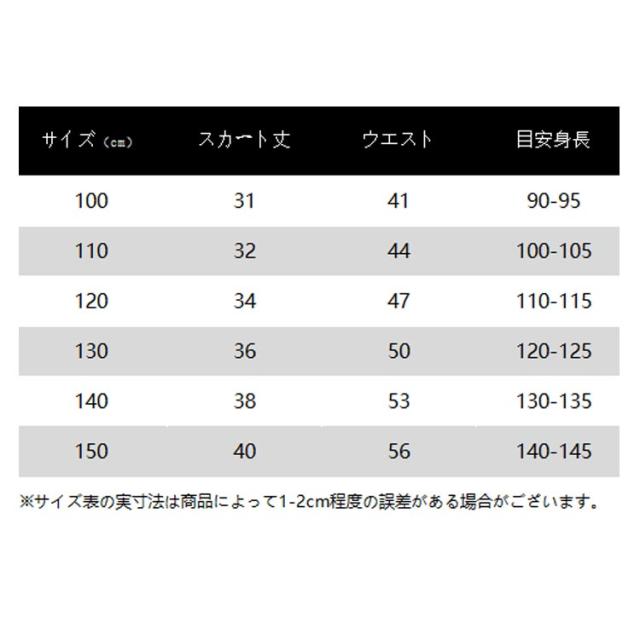 | サイズ（cm） | スカート丈 | ウエスト | 目安身長 |
|---|---|---|---|
| 100 | 31 | 41 | 90-95 |
| 110 | 32 | 44 | 100-105 |
| 120 | 34 | 47 | 110-115 |
| 130 | 36 | 50 | 120-125 |
| 140 | 38 | 53 | 130-135 |
| 150 | 40 | 56 | 140-145 |

※サイズ表の実寸法は商品によって1-2cm程度の誤差がある場合がございます。